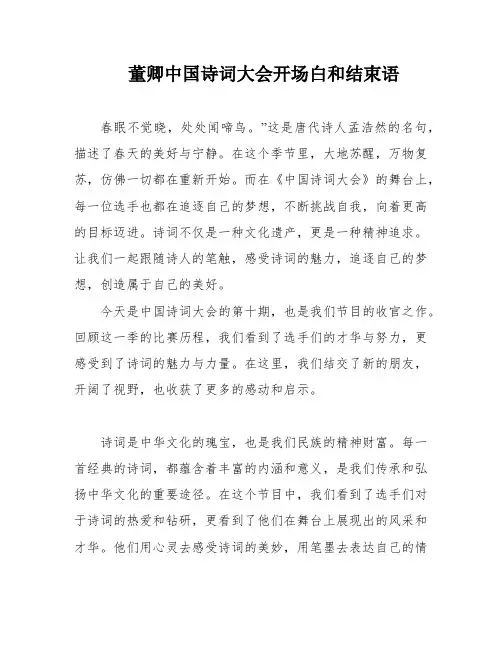 董卿中国诗词大会开场白和结束语

春眠不觉晓，处处闻啼鸟。”这是唐代诗人孟浩然的名句，描述了春天的美好与宁静。在这个季节里，大地苏醒，万物复苏，仿佛一切都在重新开始。而在《中国诗词大会》的舞台上，每一位选手也都在追逐自己的梦想，不断挑战自我，向着更高的目标迈进。诗词不仅是一种文化遗产，更是一种精神追求。让我们一起跟随诗人的笔触，感受诗词的魅力，追逐自己的梦想，创造属于自己的美好。

今天是中国诗词大会的第十期，也是我们节目的收官之作。回顾这一季的比赛历程，我们看到了选手们的才华与努力，更感受到了诗词的魅力与力量。在这里，我们结交了新的朋友，开阔了视野，也收获了更多的感动和启示。

诗词是中华文化的瑰宝，也是我们民族的精神财富。每一首经典的诗词，都蕴含着丰富的内涵和意义，是我们传承和弘扬中华文化的重要途径。在这个节目中，我们看到了选手们对于诗词的热爱和钻研，更看到了他们在舞台上展现出的风采和才华。他们用心灵去感受诗词的美妙，用笔墨去表达自己的情